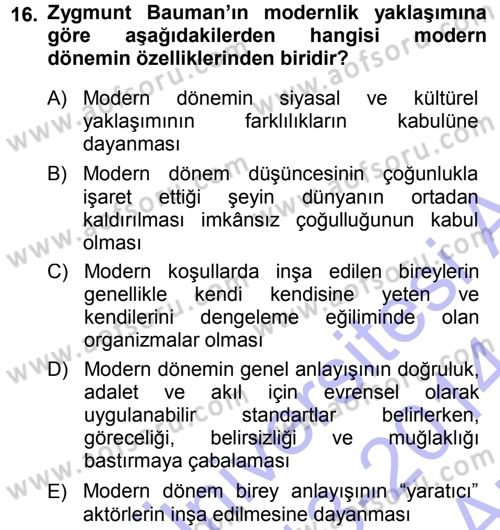 16. Zygmunt Bauman'ın modernlik yaklaşımına göre aşağıdakilerden hangisi modern dönemin özelliklerinden biridir?

A) Modern dönemin siyasal ve kültürel yaklaşımının farklılıkların kabulüne dayanması

B) Modern dönem düşüncesinin çoğunlukla işaret ettiği şeyin dünyanın ortadan kaldırılması imkânsız çoğulluğunun kabul olması

C) Modern koşullarda inşa edilen bireylerin genellikle kendi kendisine yeten ve kendilerini dengeleme eğiliminde olan organizmalar olması

D) Modern dönemin genel anlayışının doğruluk, adalet ve akıl için evrensel olarak uygulanabilir standartlar belirlerken, göreceliği, belirsizliği ve muğlaklığı bastırmaya çabalaması

E) Modern dönem birey anlayışının "yaratıcı" aktörlerin inşa edilmesine dayanması

www.aofsoru.com